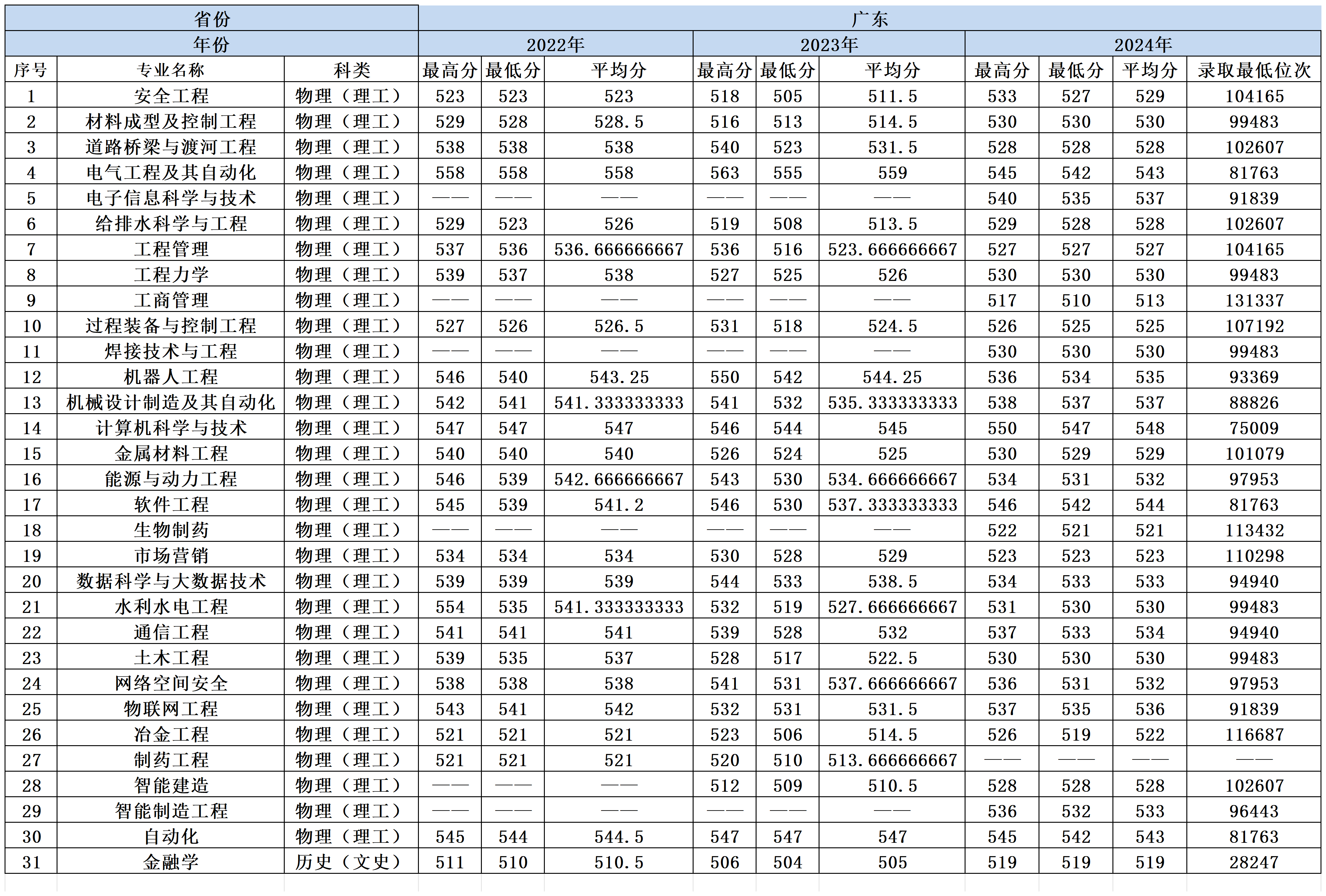 | 省份 | | | 广东 | | | | | | | | | |
|---|---|---|---|---|---|---|---|---|---|---|---|---|
| 年份 | | | 2022年 | | | 2023年 | | | 2024年 | | | |
| 序号 | 专业名称 | 科类 | 最高分 | 最低分 | 平均分 | 最高分 | 最低分 | 平均分 | 最高分 | 最低分 | 平均分 | 录取最低位次 |
| 1 | 安全工程 | 物理（理工） | 523 | 523 | 523 | 518 | 505 | 511.5 | 533 | 527 | 529 | 104165 |
| 2 | 材料成型及控制工程 | 物理（理工） | 529 | 528 | 528.5 | 516 | 513 | 514.5 | 530 | 530 | 530 | 99483 |
| 3 | 道路桥梁与渡河工程 | 物理（理工） | 538 | 538 | 538 | 540 | 523 | 531.5 | 528 | 528 | 528 | 102607 |
| 4 | 电气工程及其自动化 | 物理（理工） | 558 | 558 | 558 | 563 | 555 | 559 | 545 | 542 | 543 | 81763 |
| 5 | 电子信息科学与技术 | 物理（理工） | —— | —— | —— | —— | —— | —— | 540 | 535 | 537 | 91839 |
| 6 | 给排水科学与工程 | 物理（理工） | 529 | 523 | 526 | 519 | 508 | 513.5 | 529 | 528 | 528 | 102607 |
| 7 | 工程管理 | 物理（理工） | 537 | 536 | 536.666666667 | 536 | 516 | 523.666666667 | 527 | 527 | 527 | 104165 |
| 8 | 工程力学 | 物理（理工） | 539 | 537 | 538 | 527 | 525 | 526 | 530 | 530 | 530 | 99483 |
| 9 | 工商管理 | 物理（理工） | —— | —— | —— | —— | —— | —— | 517 | 510 | 513 | 131337 |
| 10 | 过程装备与控制工程 | 物理（理工） | 527 | 526 | 526.5 | 531 | 518 | 524.5 | 526 | 525 | 525 | 107192 |
| 11 | 焊接技术与工程 | 物理（理工） | —— | —— | —— | —— | —— | —— | 530 | 530 | 530 | 99483 |
| 12 | 机器人工程 | 物理（理工） | 546 | 540 | 543.25 | 550 | 542 | 544.25 | 536 | 534 | 535 | 93369 |
| 13 | 机械设计制造及其自动化 | 物理（理工） | 542 | 541 | 541.333333333 | 541 | 532 | 535.333333333 | 538 | 537 | 537 | 88826 |
| 14 | 计算机科学与技术 | 物理（理工） | 547 | 547 | 547 | 546 | 544 | 545 | 550 | 547 | 548 | 75009 |
| 15 | 金属材料工程 | 物理（理工） | 540 | 540 | 540 | 526 | 524 | 525 | 530 | 529 | 529 | 101079 |
| 16 | 能源与动力工程 | 物理（理工） | 546 | 539 | 542.666666667 | 543 | 530 | 534.666666667 | 534 | 531 | 532 | 97953 |
| 17 | 软件工程 | 物理（理工） | 545 | 539 | 541.2 | 546 | 530 | 537.333333333 | 546 | 542 | 544 | 81763 |
| 18 | 生物制药 | 物理（理工） | —— | —— | —— | —— | —— | —— | 522 | 521 | 521 | 113432 |
| 19 | 市场营销 | 物理（理工） | 534 | 534 | 534 | 530 | 528 | 529 | 523 | 523 | 523 | 110298 |
| 20 | 数据科学与大数据技术 | 物理（理工） | 539 | 539 | 539 | 544 | 533 | 538.5 | 534 | 533 | 533 | 94940 |
| 21 | 水利水电工程 | 物理（理工） | 554 | 535 | 541.333333333 | 532 | 519 | 527.666666667 | 531 | 530 | 530 | 99483 |
| 22 | 通信工程 | 物理（理工） | 541 | 541 | 541 | 539 | 528 | 532 | 537 | 533 | 534 | 94940 |
| 23 | 土木工程 | 物理（理工） | 539 | 535 | 537 | 528 | 517 | 522.5 | 530 | 530 | 530 | 99483 |
| 24 | 网络空间安全 | 物理（理工） | 538 | 538 | 538 | 541 | 531 | 537.666666667 | 536 | 531 | 532 | 97953 |
| 25 | 物联网工程 | 物理（理工） | 543 | 541 | 542 | 532 | 531 | 531.5 | 537 | 535 | 536 | 91839 |
| 26 | 冶金工程 | 物理（理工） | 521 | 521 | 521 | 523 | 506 | 514.5 | 526 | 519 | 522 | 116687 |
| 27 | 制药工程 | 物理（理工） | 521 | 521 | 521 | 520 | 510 | 513.666666667 | —— | —— | —— | —— |
| 28 | 智能建造 | 物理（理工） | —— | —— | —— | 512 | 509 | 510.5 | 528 | 528 | 528 | 102607 |
| 29 | 智能制造工程 | 物理（理工） | —— | —— | —— | —— | —— | —— | 536 | 532 | 533 | 96443 |
| 30 | 自动化 | 物理（理工） | 545 | 544 | 544.5 | 547 | 547 | 547 | 545 | 542 | 543 | 81763 |
| 31 | 金融学 | 历史（文史） | 511 | 510 | 510.5 | 506 | 504 | 505 | 519 | 519 | 519 | 28247 |